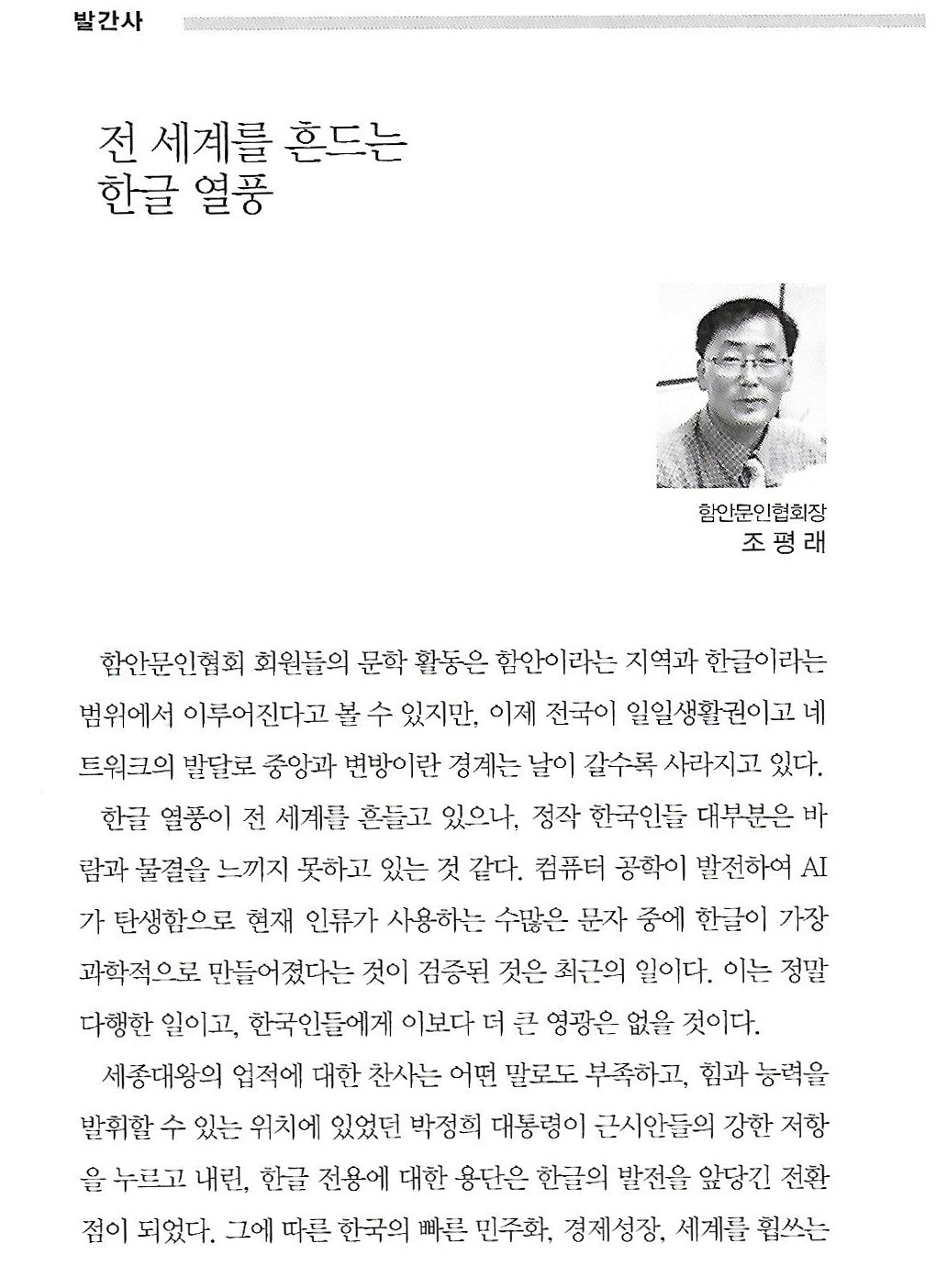 발간사

전 세계를 흔드는 한글 열풍

함안문인협회장
조 평 래

함안문인협회 회원들의 문학 활동은 함안이라는 지역과 한글이라는 범위에서 이루어진다고 볼 수 있지만, 이제 전국이 일일생활권이고 네트워크의 발달로 중앙과 변방이란 경계는 날이 갈수록 사라지고 있다.

한글 열풍이 전 세계를 흔들고 있으나, 정작 한국인들 대부분은 바람과 물결을 느끼지 못하고 있는 것 같다. 컴퓨터 공학이 발전하여 AI가 탄생함으로 현재 인류가 사용하는 수많은 문자 중에 한글이 가장 과학적으로 만들어졌다는 것이 검증된 것은 최근의 일이다. 이는 정말 다행한 일이고, 한국인들에게 이보다 더 큰 영광은 없을 것이다.

세종대왕의 업적에 대한 찬사는 어떤 말로도 부족하고, 힘과 능력을 발휘할 수 있는 위치에 있었던 박정희 대통령이 근시안들의 강한 저항을 누르고 내린, 한글 전용에 대한 용단은 한글의 발전을 앞당긴 전환점이 되었다. 그에 따른 한국의 빠른 민주화, 경제성장, 세계를 휩쓰는